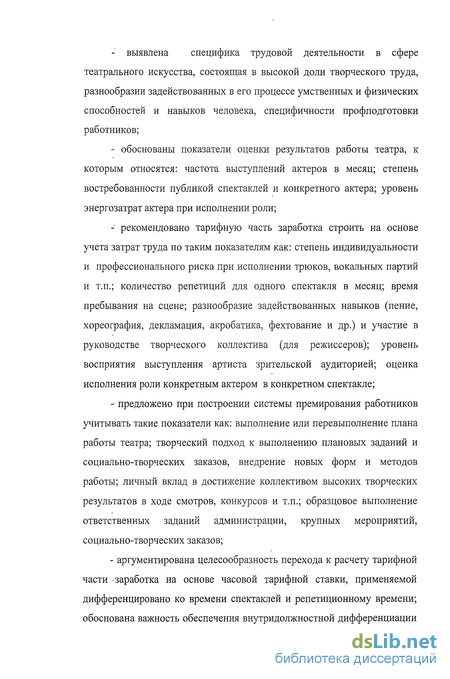 - выявлена специфика трудовой деятельности в сфере театрального искусства, состоящая в высокой доли творческого труда, разнообразии задействованных в его процессе умственных и физических способностей и навыков человека, специфичности профподготовки работников;

- обоснованы показатели оценки результатов работы театра, к которым относятся: частота выступлений актеров в месяц; степень востребованности публикой спектаклей и конкретного актера; уровень энергозатрат актера при исполнении роли;

- рекомендовано тарифную часть заработка строить на основе учета затрат труда по таким показателям как: степень индивидуальности и профессионального риска при исполнении трюков, вокальных партий и т.п.; количество репетиций для одного спектакля в месяц; время пребывания на сцене; разнообразие задействованных навыков (пение, хореография, декламация, акробатика, фехтование и др.) и участие в руководстве творческого коллектива (для режиссеров); уровень восприятия выступления артиста зрительской аудиторией; оценка исполнения роли конкретным актером в конкретном спектакле;

- предложено при построении системы премирования работников учитывать такие показатели как: выполнение или перевыполнение плана работы театра; творческий подход к выполнению плановых заданий и социально-творческих заказов, внедрение новых форм и методов работы; личный вклад в достижение коллективом высоких творческих результатов в ходе смотров, конкурсов и т.п.; образцовое выполнение ответственных заданий администрации, крупных мероприятий, социально-творческих заказов;

- аргументирована целесообразность перехода к расчету тарифной части заработка на основе часовой тарифной ставки, применяемой дифференцировано ко времени спектаклей и репетиционному времени; обоснована важность обеспечения внутридолжностной дифференциации

dsLib.net
библиотека диссертаций